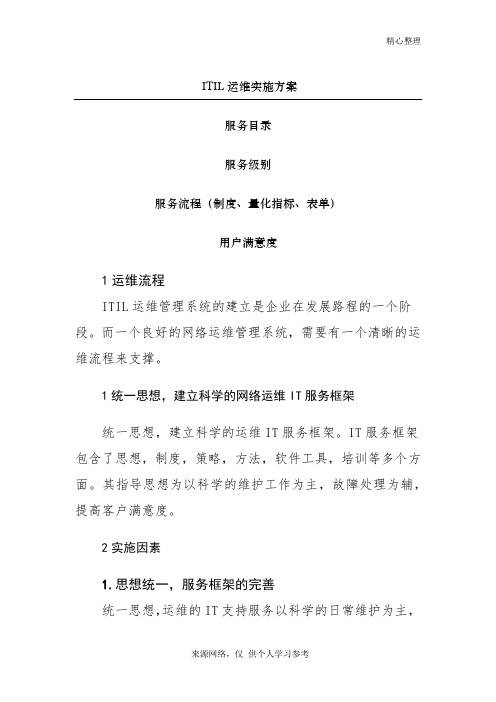 精心整理

ITIL 运维实施方案

服务目录

服务级别

服务流程（制度、量化指标、表单）

用户满意度

1 运维流程

ITIL 运维管理系统的建立是企业在发展路程的一个阶段。而一个良好的网络运维管理系统，需要有一个清晰的运维流程来支撑。

1 统一思想，建立科学的网络运维 IT 服务框架

统一思想，建立科学的运维 IT 服务框架。IT 服务框架包含了思想，制度，策略，方法，软件工具，培训等多个方面。其指导思想为以科学的维护工作为主，故障处理为辅，提高客户满意度。

2 实施因素

1. 思想统一，服务框架的完善

统一思想，运维的 IT 支持服务以科学的日常维护为主，

来源网络，仅 供个人学习参考